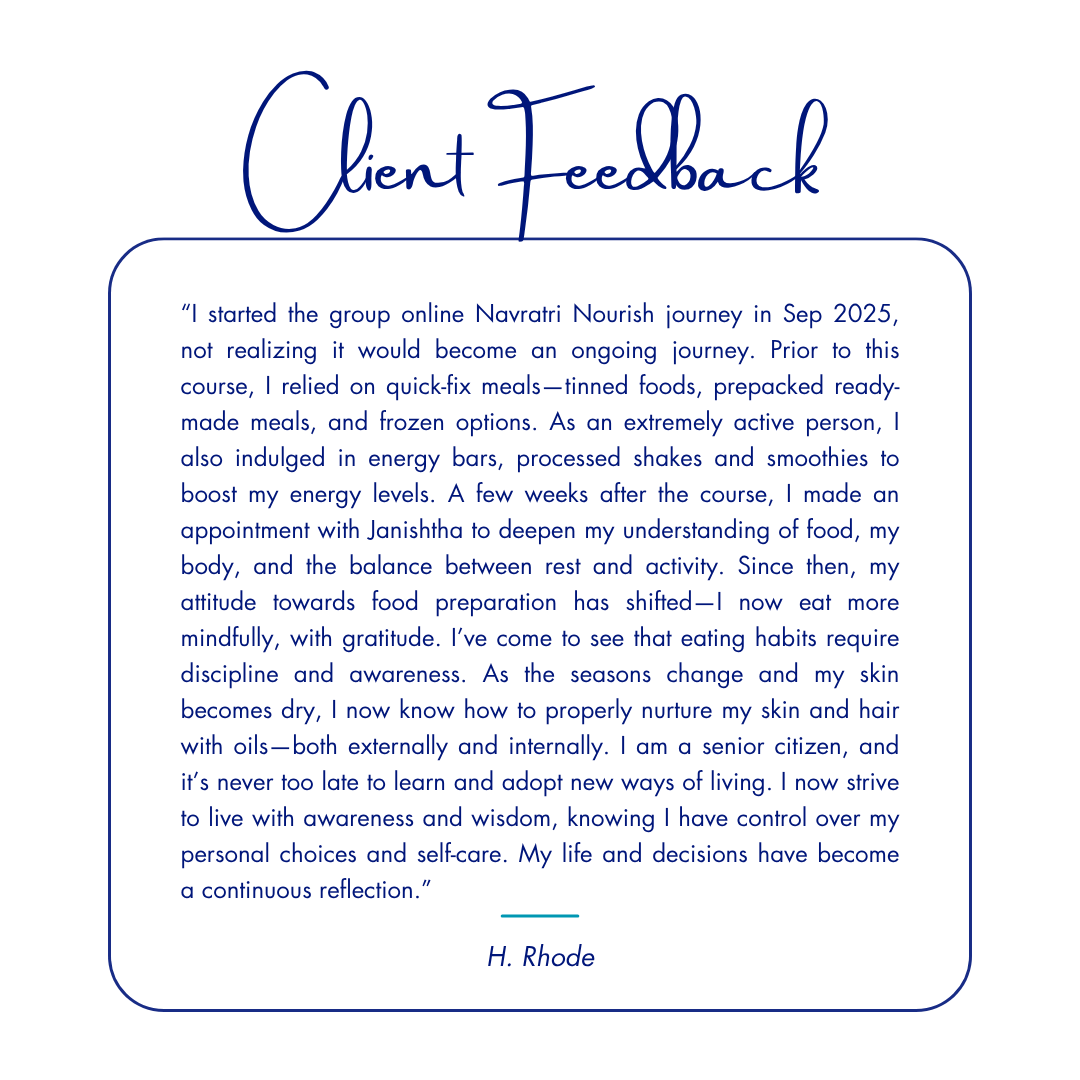 Client Feedback

"I started the group online Navratri Nourish journey in Sep 2025, not realizing it would become an ongoing journey. Prior to this course, I relied on quick-fix meals—tinned foods, prepacked ready-made meals, and frozen options. As an extremely active person, I also indulged in energy bars, processed shakes and smoothies to boost my energy levels. A few weeks after the course, I made an appointment with Janishtha to deepen my understanding of food, my body, and the balance between rest and activity. Since then, my attitude towards food preparation has shifted—I now eat more mindfully, with gratitude. I've come to see that eating habits require discipline and awareness. As the seasons change and my skin becomes dry, I now know how to properly nurture my skin and hair with oils—both externally and internally. I am a senior citizen, and it's never too late to learn and adopt new ways of living. I now strive to live with awareness and wisdom, knowing I have control over my personal choices and self-care. My life and decisions have become a continuous reflection."

H. Rhode